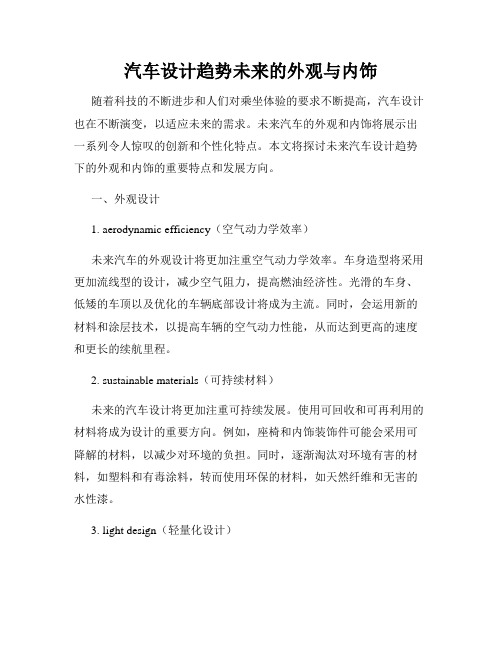 汽车设计趋势未来的外观与内饰

随着科技的不断进步和人们对乘坐体验的要求不断提高，汽车设计也在不断演变，以适应未来的需求。未来汽车的外观和内饰将展示出一系列令人惊叹的创新和个性化特点。本文将探讨未来汽车设计趋势下的外观和内饰的重要特点和发展方向。

一、外观设计

1. aerodynamic efficiency（空气动力学效率）

未来汽车的外观设计将更加注重空气动力学效率。车身造型将采用更加流线型的设计，减少空气阻力，提高燃油经济性。光滑的车身、低矮的车顶以及优化的车辆底部设计将成为主流。同时，会运用新的材料和涂层技术，以提高车辆的空气动力性能，从而达到更高的速度和更长的续航里程。

2. sustainable materials（可持续材料）

未来的汽车设计将更加注重可持续发展。使用可回收和可再利用的材料将成为设计的重要方向。例如，座椅和内饰装饰件可能会采用可降解的材料，以减少对环境的负担。同时，逐渐淘汰对环境有害的材料，如塑料和有毒涂料，转而使用环保的材料，如天然纤维和无害的水性漆。

3. light design（轻量化设计）